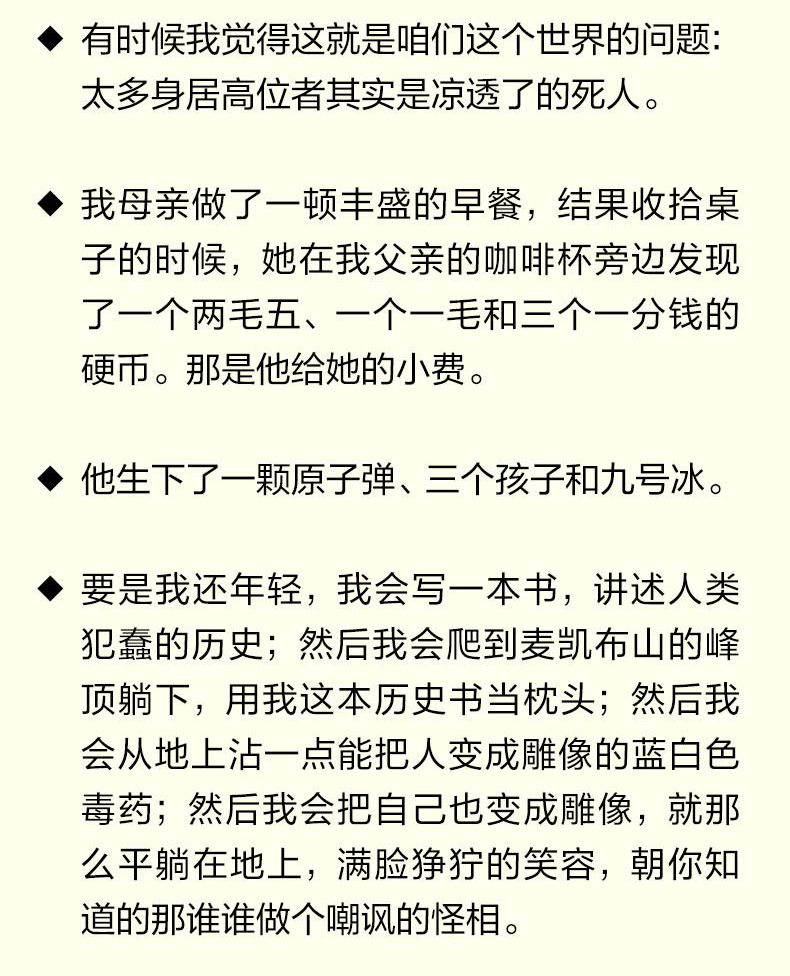 ◆ 有时候我觉得这就是咱们这个世界的问题：太多身居高位者其实是凉透了的死人。

◆ 我母亲做了一顿丰盛的早餐，结果收拾桌子的时候，她在我父亲的咖啡杯旁边发现了一个两毛五、一个一毛和三个一分钱的硬币。那是他给她的小费。

◆ 他生下了一颗原子弹、三个孩子和九号冰。

◆ 要是我还年轻，我会写一本书，讲述人类犯蠢的历史；然后我会爬到麦凯布山的峰顶躺下，用我这本历史书当枕头；然后我会从地上沾一点能把人变成雕像的蓝白色毒药；然后我会把自己也变成雕像，就那么平躺在地上，满脸狰狞的笑容，朝你知道的那谁谁做个嘲讽的怪相。